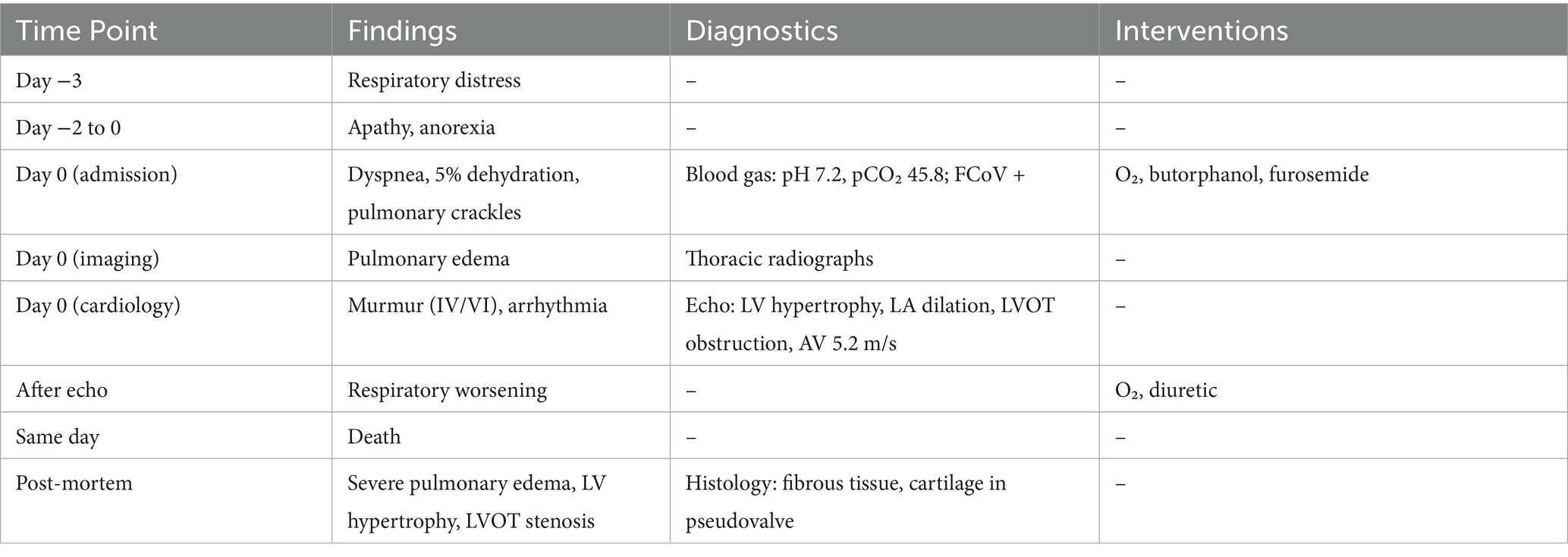 | Time Point | Findings | Diagnostics | Interventions |
|---|---|---|---|
| Day −3 | Respiratory distress | – | – |
| Day −2 to 0 | Apathy, anorexia | – | – |
| Day 0 (admission) | Dyspnea, 5% dehydration, pulmonary crackles | Blood gas: pH 7.2, $pCO_2$ 45.8; FCoV + | $O_2$, butorphanol, furosemide |
| Day 0 (imaging) | Pulmonary edema | Thoracic radiographs | – |
| Day 0 (cardiology) | Murmur (IV/VI), arrhythmia | Echo: LV hypertrophy, LA dilation, LVOT obstruction, AV 5.2 m/s | – |
| After echo | Respiratory worsening | – | $O_2$, diuretic |
| Same day | Death | – | – |
| Post-mortem | Severe pulmonary edema, LV hypertrophy, LVOT stenosis | Histology: fibrous tissue, cartilage in pseudovalve | – |